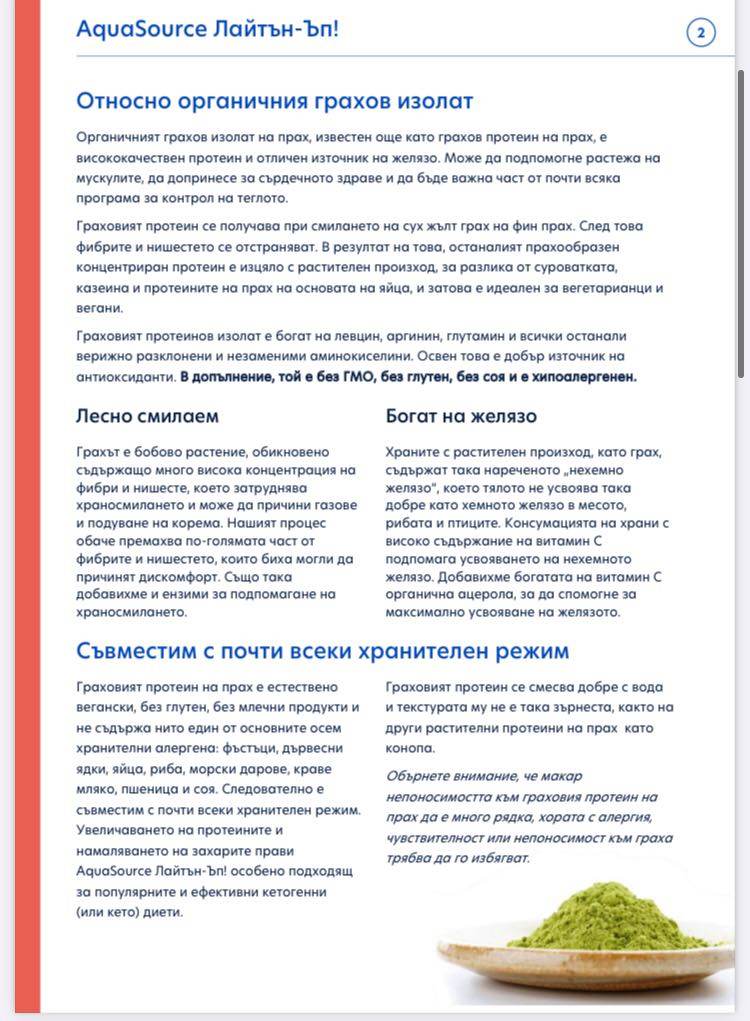 AquaSource Лайтън-Ъп!

2

Относно органичния грахов изолат

Органичният грахов изолат на прах, известен още като грахов протеин на прах, е висококачествен протеин и отличен източник на желязо. Може да подпомогне растежа на мускулите, да допринесе за сърдечното здраве и да бъде важна част от почти всяка програма за контрол на теглото.

Граховият протеин се получава при смилането на сух жълт грах на фин прах. След това фибрите и нишестето се отстраняват. В резултат на това, останалият прахообразен концентриран протеин е изцяло с растителен произход, за разлика от суроватката, казеина и протеините на прах на основата на яйца, и затова е идеален за вегетарианци и вегани.

Граховият протеинов изолат е богат на левцин, аргинин, глутамин и всички останали верижно разклонени и незаменими аминокиселини. Освен това е добър източник на антиоксиданти. В допълнение, той е без ГМО, без глутен, без соя и е хипоалергенен.

Лесно смилаем

Грахът е бобово растение, обикновено съдържащо много висока концентрация на фибри и нишесте, което затруднява храносмилането и може да причини газове и подуване на корема. Нашият процес обаче премахва по-голямата част от фибрите и нишестето, които биха могли да причинят дискомфорт. Също така добавихме и ензими за подпомагане на храносмилането.

Богат на желязо

Храните с растителен произход, като грах, съдържат така нареченото „нехемно желязо", което тялото не усвоява така добре като хемното желязо в месото, рибата и птиците. Консумацията на храни с високо съдържание на витамин С подпомага усвояването на нехемното желязо. Добавихме богатата на витамин С органична ацерола, за да спомогне за максимално усвояване на желязото.

Съвместим с почти всеки хранителен режим

Граховият протеин на прах е естествено вегански, без глутен, без млечни продукти и не съдържа нито един от основните осем хранителни алергена: фъстъци, дървесни ядки, яйца, риба, морски дарове, краве мляко, пшеница и соя. Следователно е съвместим с почти всеки хранителен режим. Увеличаването на протеините и намаляването на захарите прави AquaSource Лайтън-Ъп! особено подходящ за популярните и ефективни кетогенни (или кето) диети.

Граховият протеин се смесва добре с вода и текстурата му не е така зърнеста, както на други растителни протеини на прах като конопа.

Обърнете внимание, че макар непоносимостта към граховия протеин на прах да е много рядка, хората с алергия, чувствителност или непоносимост към граха трябва да го избягват.